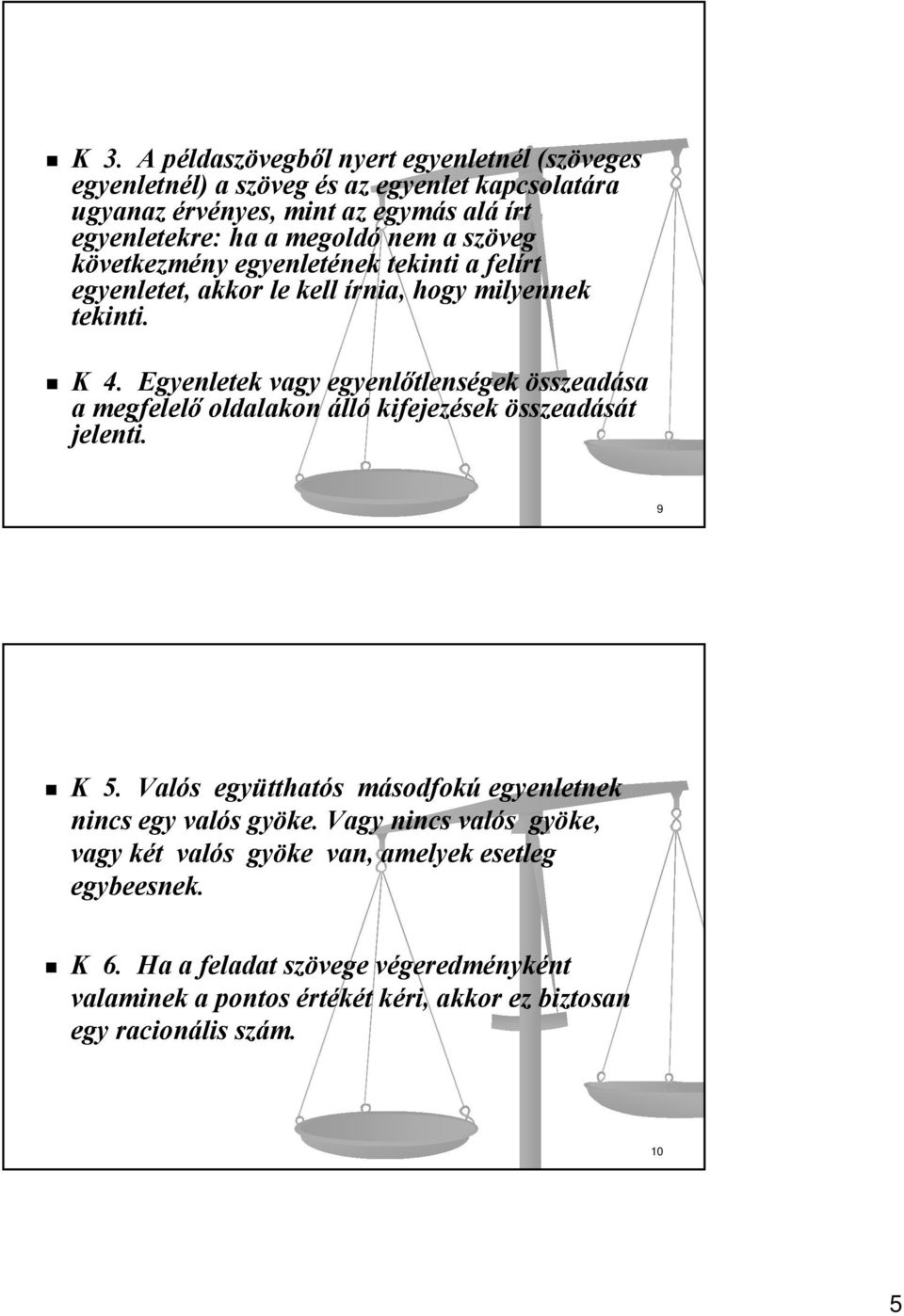 K 3. A példaszövegből nyert egyenletnél (szöveges egyenletnél) a szöveg és az egyenlet kapcsolatára ugyanaz érvényes, mint az egymás alá írt egyenletekre: ha a megoldó nem a szöveg következmény egyenletének tekinti a felírt egyenletet, akkor le kell írnia, hogy milyennek tekinti.

K 4. Egyenletek vagy egyenlőtlenségek összeadása a megfelelő oldalakon álló kifejezések összeadását jelenti.

9

K 5. Valós együtthatós másodfokú egyenletnek nincs egy valós gyöke. Vagy nincs valós gyöke, vagy két valós gyöke van, amelyek esetleg egybeesnek.

K 6. Ha a feladat szövege végeredményként valaminek a pontos értékét kéri, akkor ez biztosan egy racionális szám.

10

5